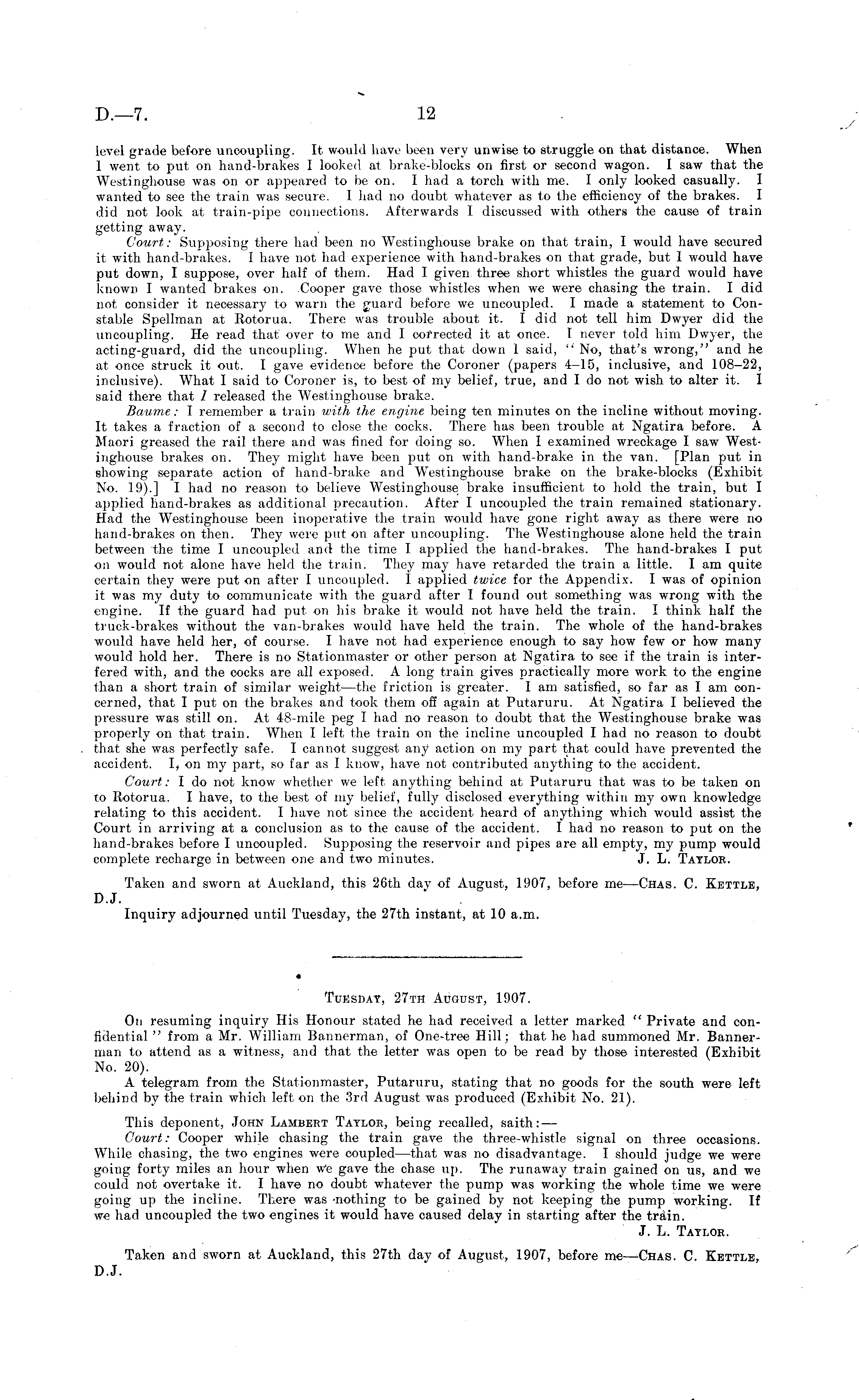 D.—7. 12

level grade before uncoupling. It would have been very unwise to struggle on that distance. When I went to put on hand-brakes I looked at brake-blocks on first or second wagon. I saw that the Westinghouse was on or appeared to be on. I had a torch with me. I only looked casually. I wanted to see the train was secure. I had no doubt whatever as to the efficiency of the brakes. I did not look at train-pipe connections. Afterwards I discussed with others the cause of train getting away.

Court: Supposing there had been no Westinghouse brake on that train, I would have secured it with hand-brakes. I have not had experience with hand-brakes on that grade, but I would have put down, I suppose, over half of them. Had I given three short whistles the guard would have known I wanted brakes on. Cooper gave those whistles when we were chasing the train. I did not consider it necessary to warn the guard before we uncoupled. I made a statement to Constable Spellman at Rotorua. There was trouble about it. I did not tell him Dwyer did the uncoupling. He read that over to me and I corrected it at once. I never told him Dwyer, the acting-guard, did the uncoupling. When he put that down I said, "No, that's wrong," and he at once struck it out. I gave evidence before the Coroner (papers 4–15, inclusive, and 108–22, inclusive). What I said to Coroner is, to best of my belief, true, and I do not wish to alter it. I said there that I released the Westinghouse brake.

Baume: I remember a train with the engine being ten minutes on the incline without moving. It takes a fraction of a second to close the cocks. There has been trouble at Ngatira before. A Maori greased the rail there and was fined for doing so. When I examined wreckage I saw Westinghouse brakes on. They might have been put on with hand-brake in the van. [Plan put in showing separate action of hand-brake and Westinghouse brake on the brake-blocks (Exhibit No. 19).] I had no reason to believe Westinghouse brake insufficient to hold the train, but I applied hand-brakes as additional precaution. After I uncoupled the train remained stationary. Had the Westinghouse been inoperative the train would have gone right away as there were no hand-brakes on then. They were put on after uncoupling. The Westinghouse alone held the train between the time I uncoupled and the time I applied the hand-brakes. The hand-brakes I put on would not alone have held the train. They may have retarded the train a little. I am quite certain they were put on after I uncoupled. I applied twice for the Appendix. I was of opinion it was my duty to communicate with the guard after I found out something was wrong with the engine. If the guard had put on his brake it would not have held the train. I think half the truck-brakes without the van-brakes would have held the train. The whole of the hand-brakes would have held her, of course. I have not had experience enough to say how few or how many would hold her. There is no Stationmaster or other person at Ngatira to see if the train is interfered with, and the cocks are all exposed. A long train gives practically more work to the engine than a short train of similar weight—the friction is greater. I am satisfied, so far as I am concerned, that I put on the brakes and took them off again at Putaruru. At Ngatira I believed the pressure was still on. At 48-mile peg I had no reason to doubt that the Westinghouse brake was properly on that train. When I left the train on the incline uncoupled I had no reason to doubt that she was perfectly safe. I cannot suggest any action on my part that could have prevented the accident. I, on my part, so far as I know, have not contributed anything to the accident.

Court: I do not know whether we left anything behind at Putaruru that was to be taken on to Rotorua. I have, to the best of my belief, fully disclosed everything within my own knowledge relating to this accident. I have not since the accident heard of anything which would assist the Court in arriving at a conclusion as to the cause of the accident. I had no reason to put on the hand-brakes before I uncoupled. Supposing the reservoir and pipes are all empty, my pump would complete recharge in between one and two minutes. J. L. Taylor.

Taken and sworn at Auckland, this 26th day of August, 1907, before me—Chas. C. Kettle, D.J.

Inquiry adjourned until Tuesday, the 27th instant, at 10 a.m.

Tuesday, 27th August, 1907.

On resuming inquiry His Honour stated he had received a letter marked "Private and confidential" from a Mr. William Bannerman, of One-tree Hill; that he had summoned Mr. Bannerman to attend as a witness, and that the letter was open to be read by those interested (Exhibit No. 20).

A telegram from the Stationmaster, Putaruru, stating that no goods for the south were left behind by the train which left on the 3rd August was produced (Exhibit No. 21).

This deponent, John Lambert Taylor, being recalled, saith:—

Court: Cooper while chasing the train gave the three-whistle signal on three occasions. While chasing, the two engines were coupled—that was no disadvantage. I should judge we were going forty miles an hour when we gave the chase up. The runaway train gained on us, and we could not overtake it. I have no doubt whatever the pump was working the whole time we were going up the incline. There was nothing to be gained by not keeping the pump working. If we had uncoupled the two engines it would have caused delay in starting after the train.
J. L. Taylor.

Taken and sworn at Auckland, this 27th day of August, 1907, before me—Chas. C. Kettle, D.J.